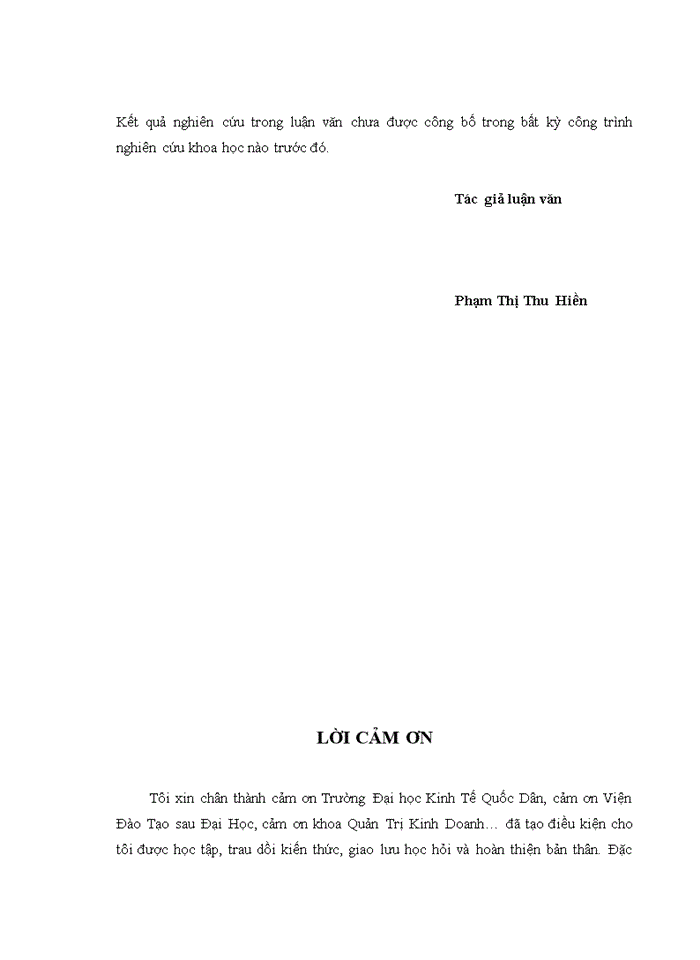 Kết quả nghiên cứu trong luận văn chưa được công bố trong bất kỳ công trình nghiên cứu khoa học nào trước đó.

Tác giả luận văn

Phạm Thị Thu Hiền

LỜI CẢM ƠN

Tôi xin chân thành cảm ơn Trường Đại học Kinh Tế Quốc Dân, cảm ơn Viện Đào Tạo sau Đại Học, cảm ơn khoa Quản Trị Kinh Doanh… đã tạo điều kiện cho tôi được học tập, trau dồi kiến thức, giao lưu học hỏi và hoàn thiện bản thân. Đặc